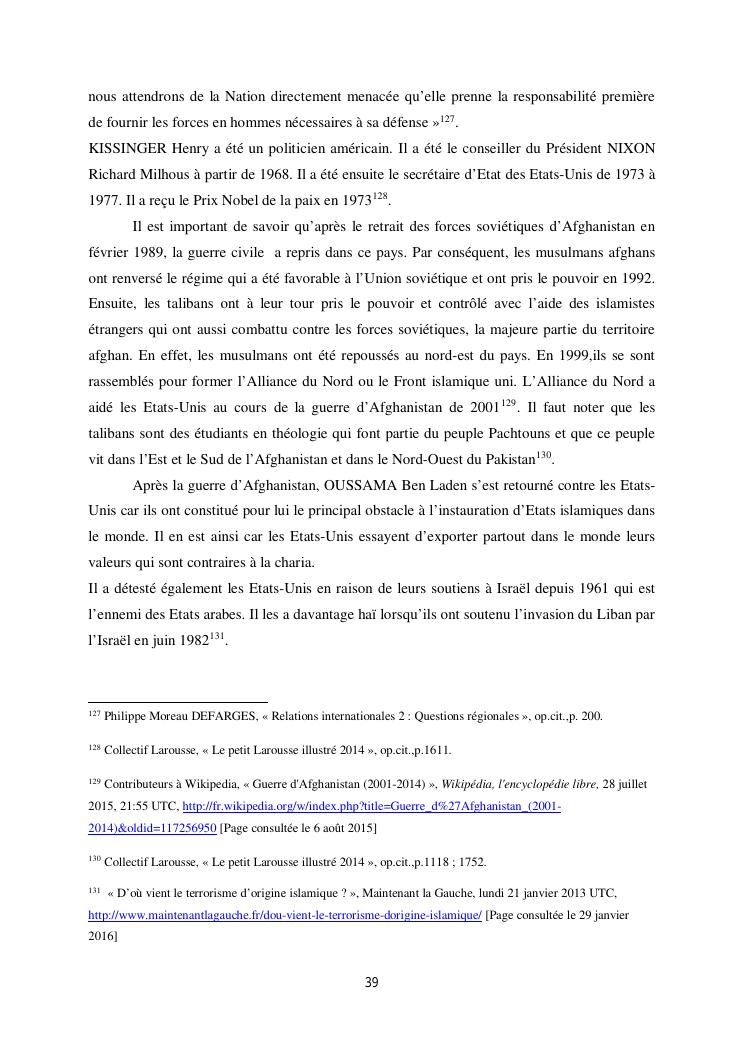 nous attendrons de la Nation directement menacée qu'elle prenne la responsabilité première de fournir les forces en hommes nécessaires à sa défense »$^{127}$.
KISSINGER Henry a été un politicien américain. Il a été le conseiller du Président NIXON Richard Milhous à partir de 1968. Il a été ensuite le secrétaire d'Etat des Etats-Unis de 1973 à 1977. Il a reçu le Prix Nobel de la paix en 1973$^{128}$.

Il est important de savoir qu'après le retrait des forces soviétiques d'Afghanistan en février 1989, la guerre civile a repris dans ce pays. Par conséquent, les musulmans afghans ont renversé le régime qui a été favorable à l'Union soviétique et ont pris le pouvoir en 1992. Ensuite, les talibans ont à leur tour pris le pouvoir et contrôlé avec l'aide des islamistes étrangers qui ont aussi combattu contre les forces soviétiques, la majeure partie du territoire afghan. En effet, les musulmans ont été repoussés au nord-est du pays. En 1999,ils se sont rassemblés pour former l'Alliance du Nord ou le Front islamique uni. L'Alliance du Nord a aidé les Etats-Unis au cours de la guerre d'Afghanistan de 2001$^{129}$. Il faut noter que les talibans sont des étudiants en théologie qui font partie du peuple Pachtouns et que ce peuple vit dans l'Est et le Sud de l'Afghanistan et dans le Nord-Ouest du Pakistan$^{130}$.

Après la guerre d'Afghanistan, OUSSAMA Ben Laden s'est retourné contre les Etats-Unis car ils ont constitué pour lui le principal obstacle à l'instauration d'Etats islamiques dans le monde. Il en est ainsi car les Etats-Unis essayent d'exporter partout dans le monde leurs valeurs qui sont contraires à la charia.
Il a détesté également les Etats-Unis en raison de leurs soutiens à Israël depuis 1961 qui est l'ennemi des Etats arabes. Il les a davantage haï lorsqu'ils ont soutenu l'invasion du Liban par l'Israël en juin 1982$^{131}$.

$^{127}$ Philippe Moreau DEFARGES, « Relations internationales 2 : Questions régionales », op.cit.,p. 200.

$^{128}$ Collectif Larousse, « Le petit Larousse illustré 2014 », op.cit.,p.1611.

$^{129}$ Contributeurs à Wikipedia, « Guerre d'Afghanistan (2001-2014) », Wikipédia, l'encyclopédie libre, 28 juillet 2015, 21:55 UTC, http://fr.wikipedia.org/w/index.php?title=Guerre_d%27Afghanistan_(2001-2014)&oldid=117256950 [Page consultée le 6 août 2015]

$^{130}$ Collectif Larousse, « Le petit Larousse illustré 2014 », op.cit.,p.1118 ; 1752.

$^{131}$ « D'où vient le terrorisme d'origine islamique ? », Maintenant la Gauche, lundi 21 janvier 2013 UTC, http://www.maintenantlagauche.fr/dou-vient-le-terrorisme-dorigine-islamique/ [Page consultée le 29 janvier 2016]

39